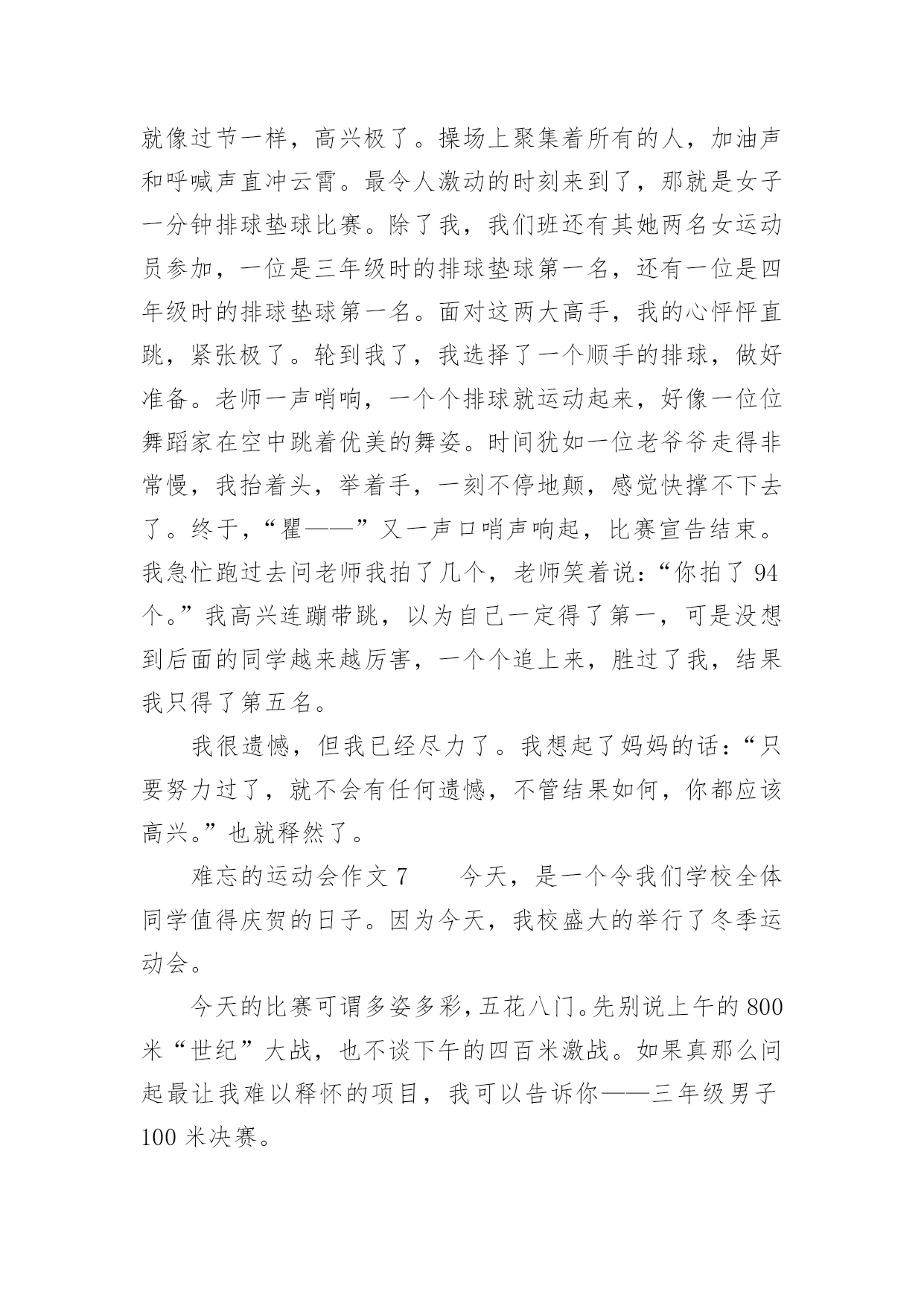 就像过节一样，高兴极了。操场上聚集着所有的人，加油声和呼喊声直冲云霄。最令人激动的时刻来到了，那就是女子一分钟排球垫球比赛。除了我，我们班还有其她两名女运动员参加，一位是三年级时的排球垫球第一名，还有一位是四年级时的排球垫球第一名。面对这两大高手，我的心怦怦直跳，紧张极了。轮到我了，我选择了一个顺手的排球，做好准备。老师一声哨响，一个个排球就运动起来，好像一位位舞蹈家在空中跳着优美的舞姿。时间犹如一位老爷爷走得非常慢，我抬着头，举着手，一刻不停地颠，感觉快撑不下去了。终于，“瞿——”又一声口哨声响起，比赛宣告结束。我急忙跑过去问老师我拍了几个，老师笑着说：“你拍了 94 个。”我高兴连蹦带跳，以为自己一定得了第一，可是没想到后面的同学越来越厉害，一个个追上来，胜过了我，结果我只得了第五名。

我很遗憾，但我已经尽力了。我想起了妈妈的话：“只要努力过了，就不会有任何遗憾，不管结果如何，你都应该高兴。”也就释然了。

难忘的运动会作文 7　　今天，是一个令我们学校全体同学值得庆贺的日子。因为今天，我校盛大的举行了冬季运动会。

今天的比赛可谓多姿多彩，五花八门。先别说上午的 800 米“世纪”大战，也不谈下午的四百米激战。如果真那么问起最让我难以释怀的项目，我可以告诉你——三年级男子 100 米决赛。